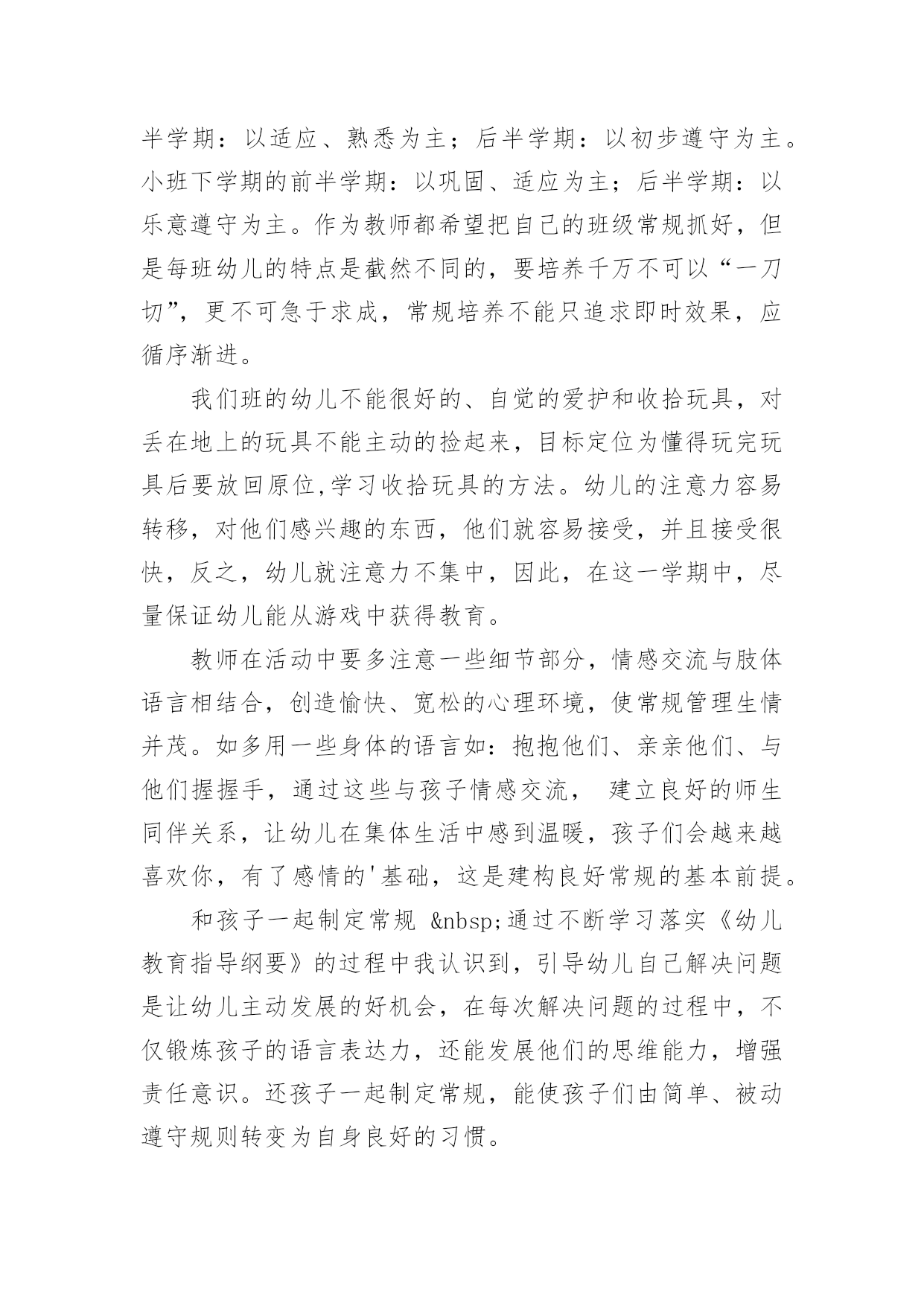 半学期：以适应、熟悉为主；后半学期：以初步遵守为主。小班下学期的前半学期：以巩固、适应为主；后半学期：以乐意遵守为主。作为教师都希望把自己的班级常规抓好，但是每班幼儿的特点是截然不同的，要培养千万不可以“一刀切”，更不可急于求成，常规培养不能只追求即时效果，应循序渐进。

我们班的幼儿不能很好的、自觉的爱护和收拾玩具，对丢在地上的玩具不能主动的捡起来，目标定位为懂得玩完玩具后要放回原位,学习收拾玩具的方法。幼儿的注意力容易转移，对他们感兴趣的东西，他们就容易接受，并且接受很快，反之，幼儿就注意力不集中，因此，在这一学期中，尽量保证幼儿能从游戏中获得教育。

教师在活动中要多注意一些细节部分，情感交流与肢体语言相结合，创造愉快、宽松的心理环境，使常规管理生情并茂。如多用一些身体的语言如：抱抱他们、亲亲他们、与他们握握手，通过这些与孩子情感交流， 建立良好的师生同伴关系，让幼儿在集体生活中感到温暖，孩子们会越来越喜欢你，有了感情的'基础，这是建构良好常规的基本前提。

和孩子一起制定常规 &nbsp;通过不断学习落实《幼儿教育指导纲要》的过程中我认识到，引导幼儿自己解决问题是让幼儿主动发展的好机会，在每次解决问题的过程中，不仅锻炼孩子的语言表达力，还能发展他们的思维能力，增强责任意识。还孩子一起制定常规，能使孩子们由简单、被动遵守规则转变为自身良好的习惯。